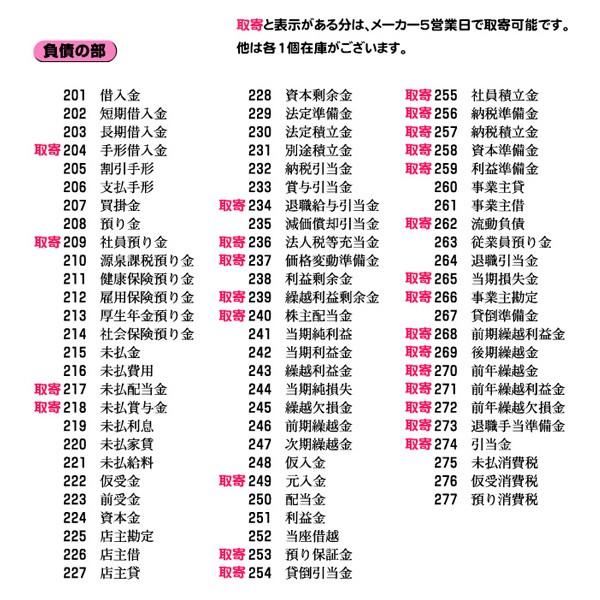 取寄と表示がある分は、メーカー5営業日で取寄可能です。
他は各1個在庫がございます。

負債の部

201 借入金
202 短期借入金
203 長期借入金
取寄 204 手形借入金
205 割引手形
206 支払手形
207 買掛金
208 預り金
取寄 209 社員預り金
210 源泉課税預り金
211 健康保険預り金
212 雇用保険預り金
213 厚生年金預り金
214 社会保険預り金
215 未払金
216 未払費用
取寄 217 未払配当金
取寄 218 未払賞与金
219 未払利息
220 未払家賃
221 未払給料
222 仮受金
223 前受金
224 資本金
225 店主勘定
226 店主借
227 店主貸

228 資本剰余金
229 法定準備金
230 法定積立金
231 別途積立金
232 納税引当金
233 賞与引当金
取寄 234 退職給与引当金
235 減価償却引当金
取寄 236 法人税等充当金
取寄 237 価格変動準備金
238 利益剰余金
取寄 239 繰越利益剰余金
取寄 240 株主配当金
241 当期純利益
242 当期利益金
243 繰越利益金
244 当期純損失
245 繰越欠損金
246 前期繰越金
247 次期繰越金
248 仮入金
取寄 249 元入金
250 配当金
251 利益金
252 当座借越
取寄 253 預り保証金
取寄 254 貸倒引当金

取寄 255 社員積立金
取寄 256 納税準備金
取寄 257 納税積立金
取寄 258 資本準備金
取寄 259 利益準備金
260 事業主貸
261 事業主借
取寄 262 流動負債
263 従業員預り金
264 退職引当金
取寄 265 当期損失金
取寄 266 事業主勘定
267 貸倒準備金
取寄 268 前期繰越利益金
取寄 269 後期繰越金
取寄 270 前年繰越金
取寄 271 前年繰越利益金
取寄 272 前年繰越欠損金
取寄 273 退職手当準備金
取寄 274 引当金
275 未払消費税
276 仮受消費税
277 預り消費税